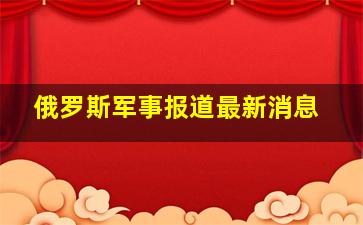 俄罗斯军事报道最新消息